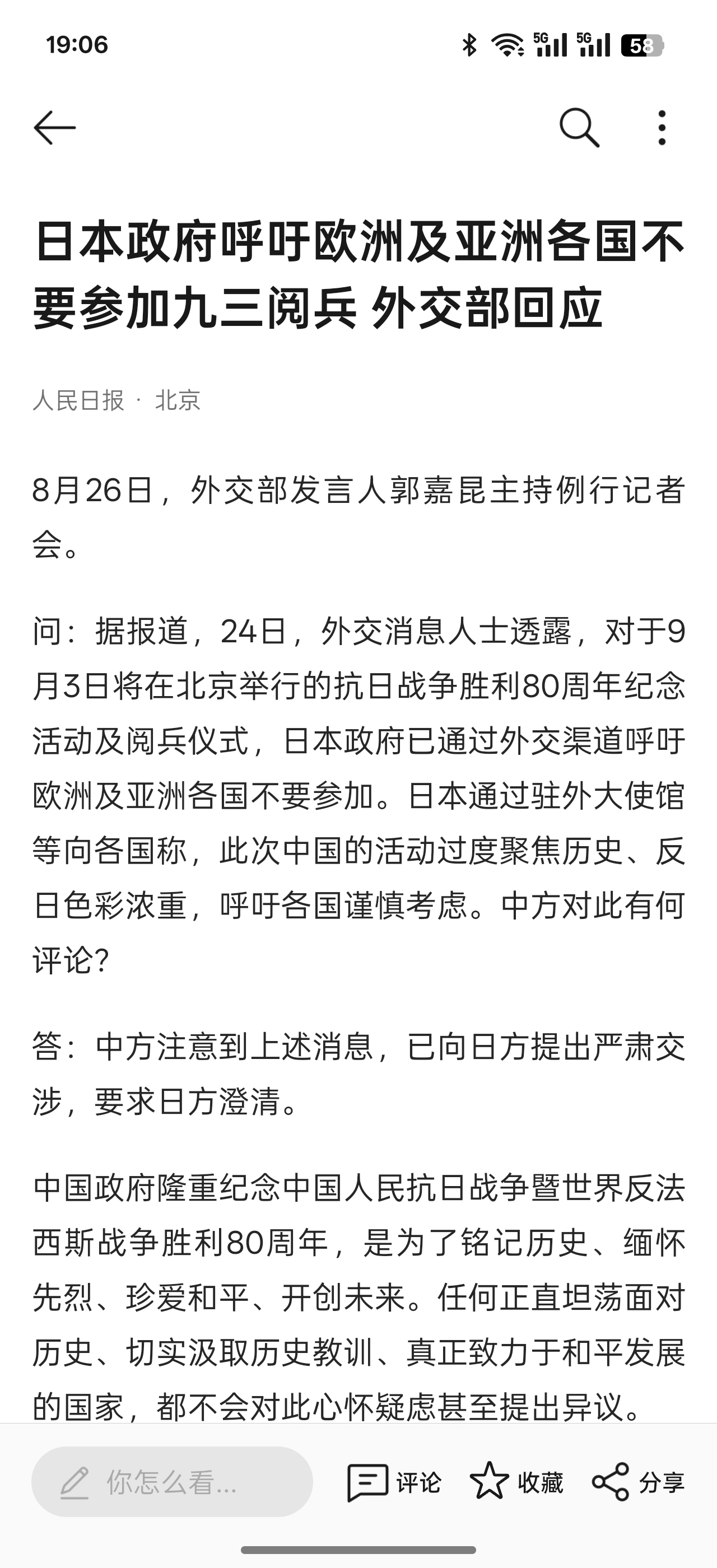 19:06

5G 5G 58

日本政府呼吁欧洲及亚洲各国不要参加九三阅兵 外交部回应

人民日报 · 北京

8月26日，外交部发言人郭嘉昆主持例行记者会。

问：据报道，24日，外交消息人士透露，对于9月3日将在北京举行的抗日战争胜利80周年纪念活动及阅兵仪式，日本政府已通过外交渠道呼吁欧洲及亚洲各国不要参加。日本通过驻外大使馆等向各国称，此次中国的活动过度聚焦历史、反日色彩浓重，呼吁各国谨慎考虑。中方对此有何评论？

答：中方注意到上述消息，已向日方提出严肃交涉，要求日方澄清。

中国政府隆重纪念中国人民抗日战争暨世界反法西斯战争胜利80周年，是为了铭记历史、缅怀先烈、珍爱和平、开创未来。任何正直坦荡面对历史、切实汲取历史教训、真正致力于和平发展的国家，都不会对此心怀疑虑甚至提出异议。

你怎么看...

评论

收藏

分享